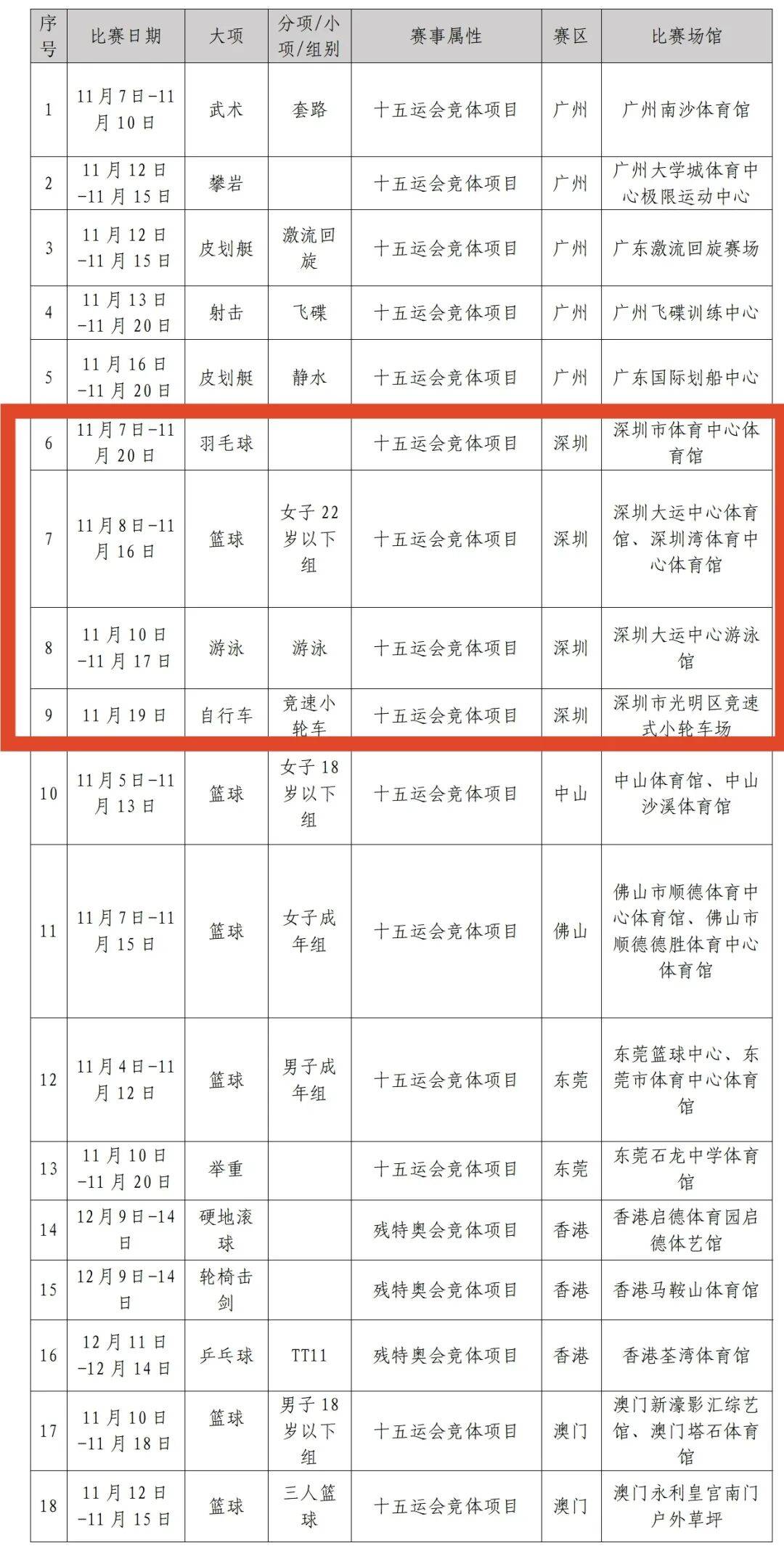 | 序号 | 比赛日期 | 大项 | 分项/小项/组别 | 赛事属性 | 赛区 | 比赛场馆 |
|---|---|---|---|---|---|---|
| 1 | 11月7日-11月10日 | 武术 | 套路 | 十五运会竞体项目 | 广州 | 广州南沙体育馆 |
| 2 | 11月12日-11月15日 | 攀岩 | | 十五运会竞体项目 | 广州 | 广州大学城体育中心极限运动中心 |
| 3 | 11月12日-11月15日 | 皮划艇 | 激流回旋 | 十五运会竞体项目 | 广州 | 广东激流回旋赛场 |
| 4 | 11月13日-11月20日 | 射击 | 飞碟 | 十五运会竞体项目 | 广州 | 广州飞碟训练中心 |
| 5 | 11月16日-11月20日 | 皮划艇 | 静水 | 十五运会竞体项目 | 广州 | 广东国际划船中心 |
| 6 | 11月7日-11月20日 | 羽毛球 | | 十五运会竞体项目 | 深圳 | 深圳市体育中心体育馆 |
| 7 | 11月8日-11月16日 | 篮球 | 女子22岁以下组 | 十五运会竞体项目 | 深圳 | 深圳大运中心体育馆、深圳湾体育中心体育馆 |
| 8 | 11月10日-11月17日 | 游泳 | 游泳 | 十五运会竞体项目 | 深圳 | 深圳大运中心游泳馆 |
| 9 | 11月19日 | 自行车 | 竞速小轮车 | 十五运会竞体项目 | 深圳 | 深圳市光明区竞速式小轮车场 |
| 10 | 11月5日-11月13日 | 篮球 | 女子18岁以下组 | 十五运会竞体项目 | 中山 | 中山体育馆、中山沙溪体育馆 |
| 11 | 11月7日-11月15日 | 篮球 | 女子成年组 | 十五运会竞体项目 | 佛山 | 佛山市顺德体育中心体育馆、佛山市顺德德胜体育中心体育馆 |
| 12 | 11月4日-11月12日 | 篮球 | 男子成年组 | 十五运会竞体项目 | 东莞 | 东莞篮球中心、东莞市体育中心体育馆 |
| 13 | 11月10日-11月20日 | 举重 | | 十五运会竞体项目 | 东莞 | 东莞石龙中学体育馆 |
| 14 | 12月9日-14日 | 硬地滚球 | | 残特奥会竞体项目 | 香港 | 香港启德体育园启德体艺馆 |
| 15 | 12月9日-14日 | 轮椅击剑 | | 残特奥会竞体项目 | 香港 | 香港马鞍山体育馆 |
| 16 | 12月11日-12月14日 | 乒乓球 | TT11 | 残特奥会竞体项目 | 香港 | 香港荃湾体育馆 |
| 17 | 11月10日-11月18日 | 篮球 | 男子18岁以下组 | 十五运会竞体项目 | 澳门 | 澳门新濠影汇综艺馆、澳门塔石体育馆 |
| 18 | 11月12日-11月15日 | 篮球 | 三人篮球 | 十五运会竞体项目 | 澳门 | 澳门永利皇宫南门户外草坪 |